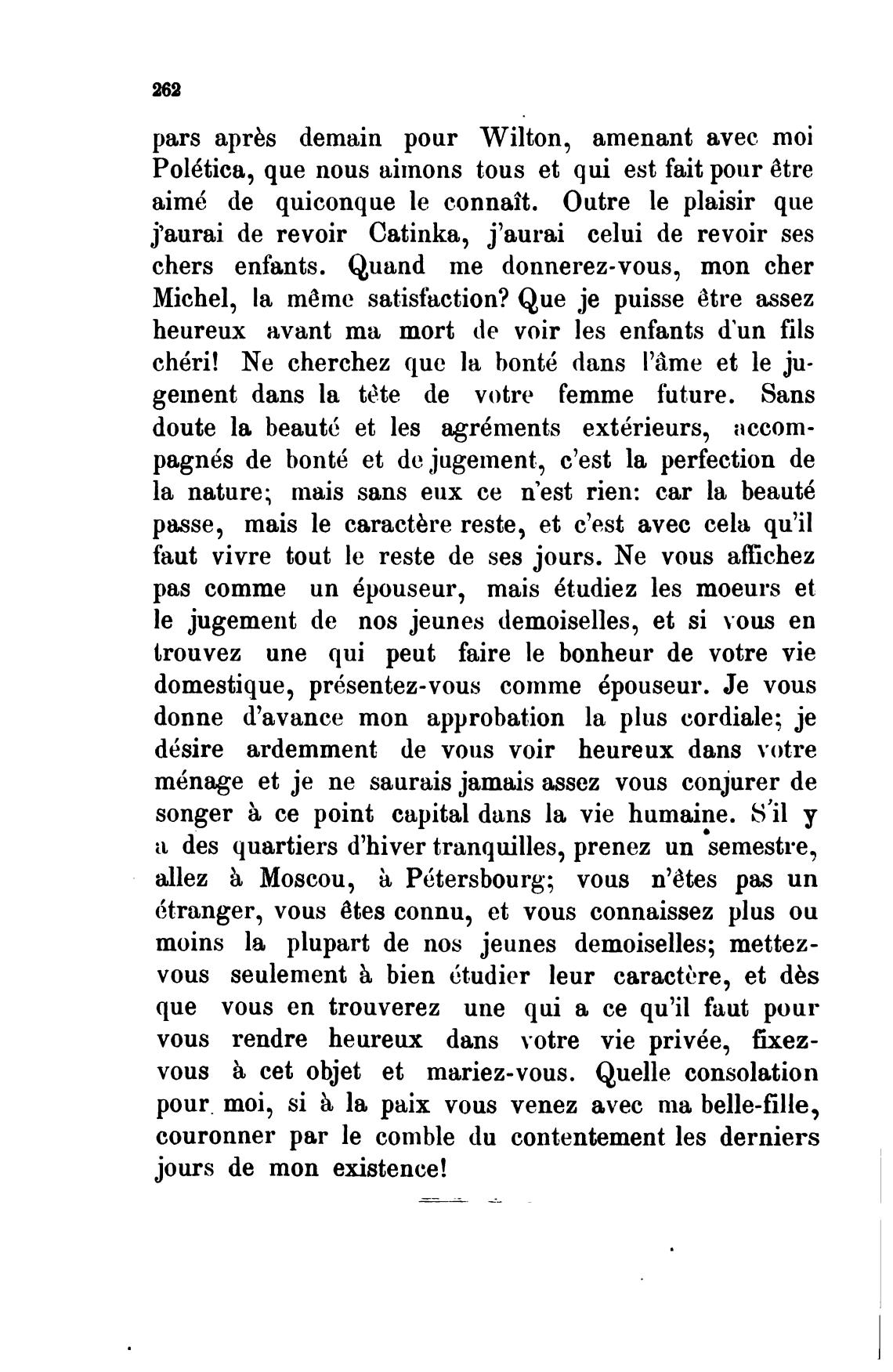 262

pars après demain pour Wilton, amenant avec moi Polética, que nous aimons tous et qui est fait pour être aimé de quiconque le connaît. Outre le plaisir que j'aurai de revoir Catinka, j'aurai celui de revoir ses chers enfants. Quand me donnerez-vous, mon cher Michel, la même satisfaction? Que je puisse être assez heureux avant ma mort de voir les enfants d'un fils chéri! Ne cherchez que la bonté dans l'âme et le jugement dans la tête de votre femme future. Sans doute la beauté et les agréments extérieurs, accompagnés de bonté et de jugement, c'est la perfection de la nature; mais sans eux ce n'est rien: car la beauté passe, mais le caractère reste, et c'est avec cela qu'il faut vivre tout le reste de ses jours. Ne vous affichez pas comme un épouseur, mais étudiez les moeurs et le jugement de nos jeunes demoiselles, et si vous en trouvez une qui peut faire le bonheur de votre vie domestique, présentez-vous comme épouseur. Je vous donne d'avance mon approbation la plus cordiale; je désire ardemment de vous voir heureux dans votre ménage et je ne saurais jamais assez vous conjurer de songer à ce point capital dans la vie humaine. S'il y a des quartiers d'hiver tranquilles, prenez un semestre, allez à Moscou, à Pétersbourg; vous n'êtes pas un étranger, vous êtes connu, et vous connaissez plus ou moins la plupart de nos jeunes demoiselles; mettez-vous seulement à bien étudier leur caractère, et dès que vous en trouverez une qui a ce qu'il faut pour vous rendre heureux dans votre vie privée, fixez-vous à cet objet et mariez-vous. Quelle consolation pour moi, si à la paix vous venez avec ma belle-fille, couronner par le comble du contentement les derniers jours de mon existence!